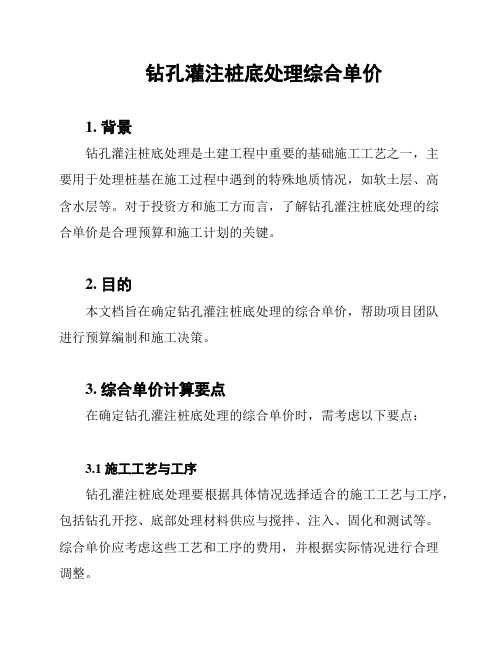 钻孔灌注桩底处理综合单价

1. 背景

钻孔灌注桩底处理是土建工程中重要的基础施工工艺之一，主要用于处理桩基在施工过程中遇到的特殊地质情况，如软土层、高含水层等。对于投资方和施工方而言，了解钻孔灌注桩底处理的综合单价是合理预算和施工计划的关键。

2. 目的

本文档旨在确定钻孔灌注桩底处理的综合单价，帮助项目团队进行预算编制和施工决策。

3. 综合单价计算要点

在确定钻孔灌注桩底处理的综合单价时，需考虑以下要点：

3.1 施工工艺与工序

钻孔灌注桩底处理要根据具体情况选择适合的施工工艺与工序，包括钻孔开挖、底部处理材料供应与搅拌、注入、固化和测试等。综合单价应考虑这些工艺和工序的费用，并根据实际情况进行合理调整。